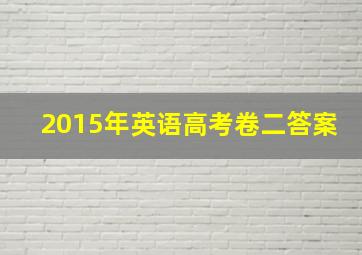 2015年英语高考卷二答案